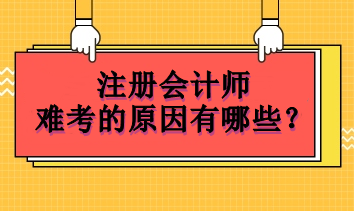 注册会计师
难考的原因有哪些？